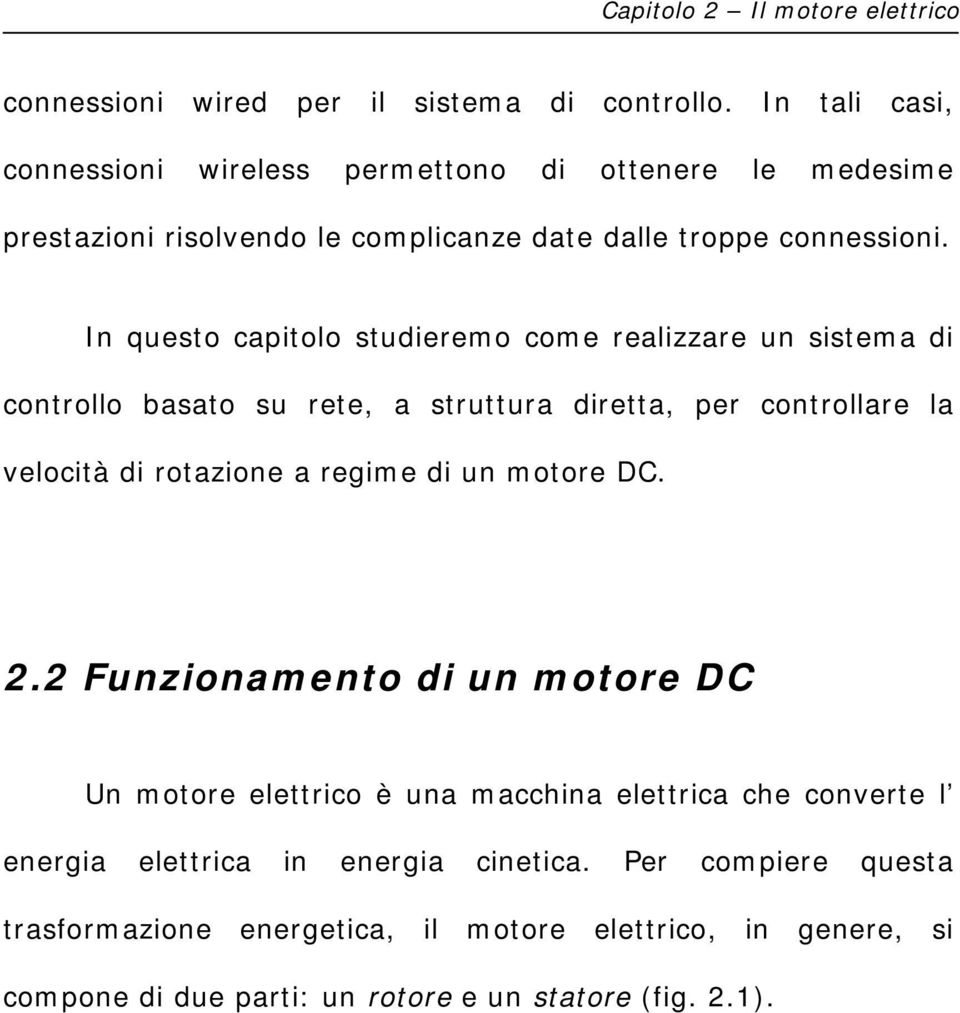 Capitolo 2 – Il motore elettrico

connessioni wired per il sistema di controllo. In tali casi, connessioni wireless permettono di ottenere le medesime prestazioni risolvendo le complicanze date dalle troppe connessioni.

In questo capitolo studieremo come realizzare un sistema di controllo basato su rete, a struttura diretta, per controllare la velocità di rotazione a regime di un motore DC.

2.2 Funzionamento di un motore DC

Un motore elettrico è una macchina elettrica che converte l' energia elettrica in energia cinetica. Per compiere questa trasformazione energetica, il motore elettrico, in genere, si compone di due parti: un rotore e un statore (fig. 2.1).